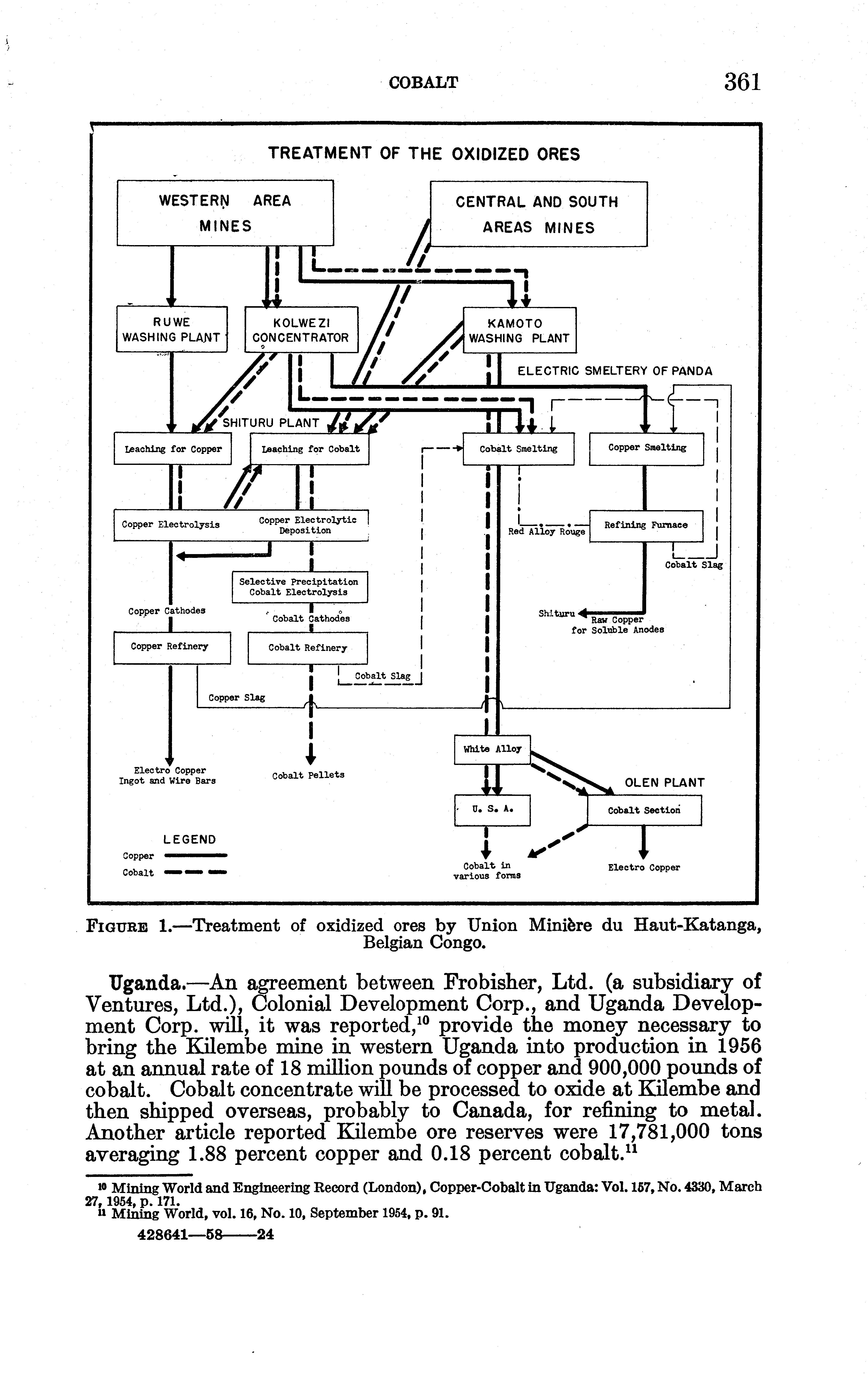 COBALT 361

TREATMENT OF THE OXIDIZED ORES

WESTERN AREA MINES

CENTRAL AND SOUTH AREAS MINES

RUWE WASHING PLANT

KOLWEZI CONCENTRATOR

KAMOTO WASHING PLANT

ELECTRIC SMELTERY OF PANDA

SHITURU PLANT

Leaching for Copper

Leaching for Cobalt

Cobalt Smelting

Copper Smelting

Copper Electrolysis

Copper Electrolytic Deposition

Red Alloy Rouge

Refining Furnace

Cobalt Slag

Selective Precipitation Cobalt Electrolysis

Copper Cathodes

Cobalt Cathodes

Shituru

Raw Copper for Soluble Anodes

Copper Refinery

Cobalt Refinery

Cobalt Slag

Copper Slag

White Alloy

Electro Copper Ingot and Wire Bars

Cobalt Pellets

OLEN PLANT

U. S. A.

Cobalt Section

LEGEND

Copper

Cobalt

Cobalt in various forms

Electro Copper

FIGURE 1.—Treatment of oxidized ores by Union Minière du Haut-Katanga, Belgian Congo.

Uganda.—An agreement between Frobisher, Ltd. (a subsidiary of Ventures, Ltd.), Colonial Development Corp., and Uganda Development Corp. will, it was reported,$^{10}$ provide the money necessary to bring the Kilembe mine in western Uganda into production in 1956 at an annual rate of 18 million pounds of copper and 900,000 pounds of cobalt. Cobalt concentrate will be processed to oxide at Kilembe and then shipped overseas, probably to Canada, for refining to metal. Another article reported Kilembe ore reserves were 17,781,000 tons averaging 1.88 percent copper and 0.18 percent cobalt.$^{11}$

$^{10}$ Mining World and Engineering Record (London), Copper-Cobalt in Uganda: Vol. 157, No. 4330, March 27, 1954, p. 171.
$^{11}$ Mining World, vol. 16, No. 10, September 1954, p. 91.

428641—58——24